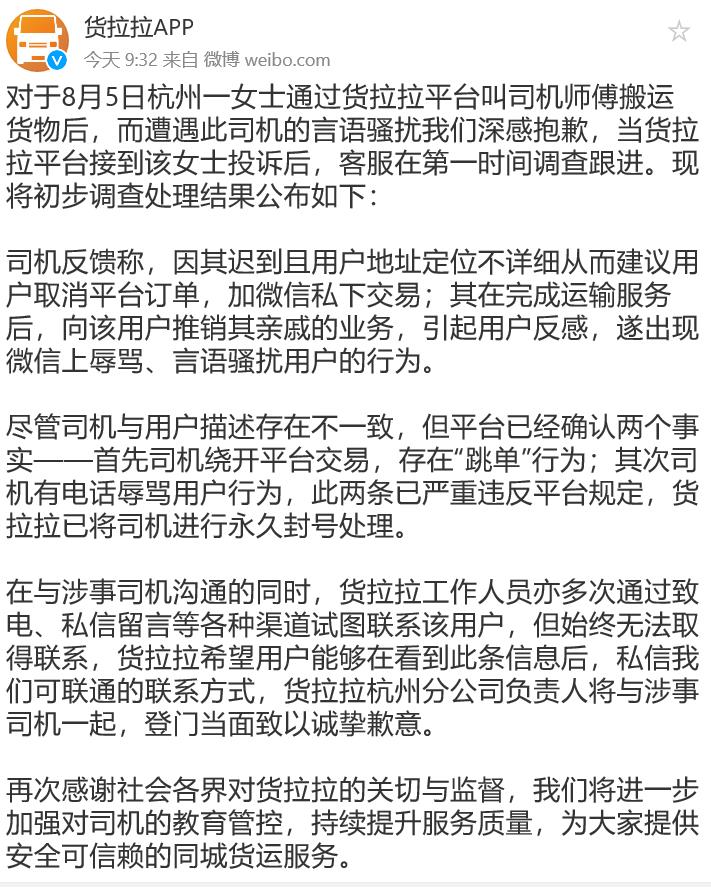 货拉拉APP
今天 9:32 来自 微博 weibo.com

对于8月5日杭州一女士通过货拉拉平台叫司机师傅搬运货物后，而遭遇此司机的言语骚扰我们深感抱歉，当货拉拉平台接到该女士投诉后，客服在第一时间调查跟进。现将初步调查处理结果公布如下：

司机反馈称，因其迟到且用户地址定位不详细从而建议用户取消平台订单，加微信私下交易；其在完成运输服务后，向该用户推销其亲戚的业务，引起用户反感，遂出现微信上辱骂、言语骚扰用户的行为。

尽管司机与用户描述存在不一致，但平台已经确认两个事实——首先司机绕开平台交易，存在“跳单”行为；其次司机有电话辱骂用户行为，此两条已严重违反平台规定，货拉拉已将司机进行永久封号处理。

在与涉事司机沟通的同时，货拉拉工作人员亦多次通过致电、私信留言等各种渠道试图联系该用户，但始终无法取得联系，货拉拉希望用户能够在看到此条信息后，私信我们可联通的联系方式，货拉拉杭州分公司负责人将与涉事司机一起，登门当面致以诚挚歉意。

再次感谢社会各界对货拉拉的关切与监督，我们将进一步加强对司机的教育管控，持续提升服务质量，为大家提供安全可信赖的同城货运服务。